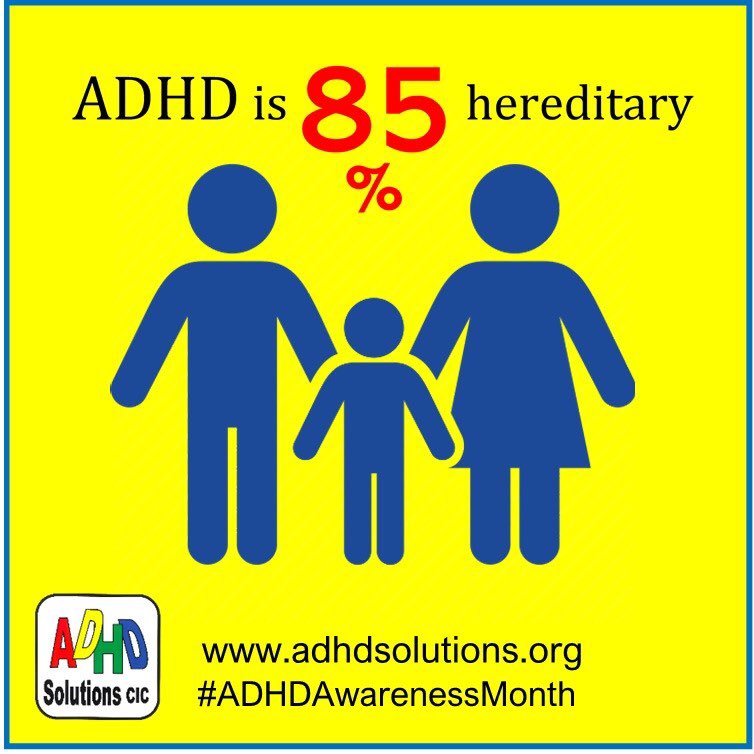 ADHD is 85 % hereditary

ADHD Solutions CIC

www.adhdsolutions.org
#ADHDAwarenessMonth